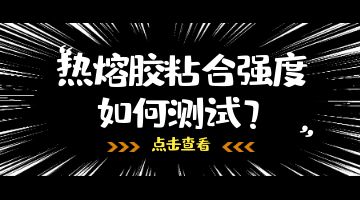 热熔胶粘合强度
如何测试？

>>> 点击查看 <<<